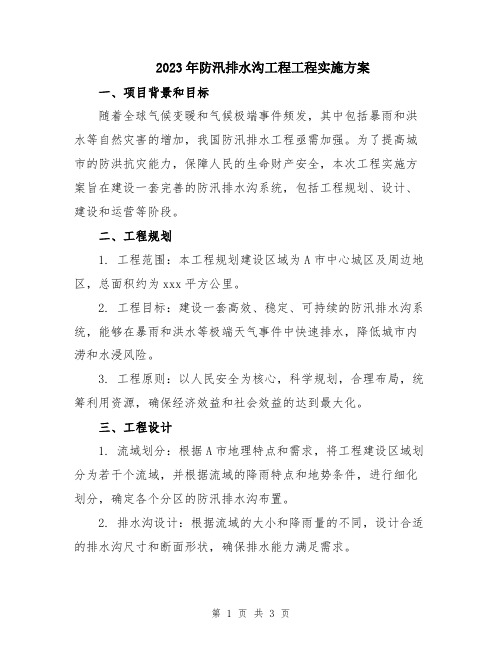 2023年防汛排水沟工程工程实施方案

一、项目背景和目标

随着全球气候变暖和气候极端事件频发，其中包括暴雨和洪水等自然灾害的增加，我国防汛排水工程亟需加强。为了提高城市的防洪抗灾能力，保障人民的生命财产安全，本次工程实施方案旨在建设一套完善的防汛排水沟系统，包括工程规划、设计、建设和运营等阶段。

二、工程规划

1. 工程范围：本工程规划建设区域为A市中心城区及周边地区，总面积约为xxx平方公里。

2. 工程目标：建设一套高效、稳定、可持续的防汛排水沟系统，能够在暴雨和洪水等极端天气事件中快速排水，降低城市内涝和水浸风险。

3. 工程原则：以人民安全为核心，科学规划，合理布局，统筹利用资源，确保经济效益和社会效益的达到最大化。

三、工程设计

1. 流域划分：根据A市地理特点和需求，将工程建设区域划分为若干个流域，并根据流域的降雨特点和地势条件，进行细化划分，确定各个分区的防汛排水沟布置。

2. 排水沟设计：根据流域的大小和降雨量的不同，设计合适的排水沟尺寸和断面形状，确保排水能力满足需求。

第 1 页 共 3 页